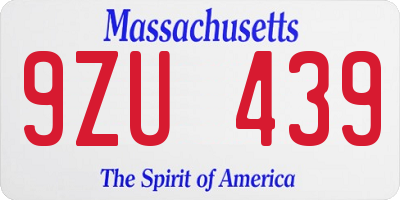 Massachusetts

9ZU 439

The Spirit of America